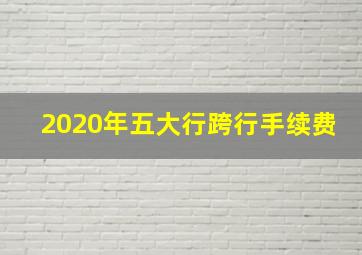 2020年五大行跨行手续费